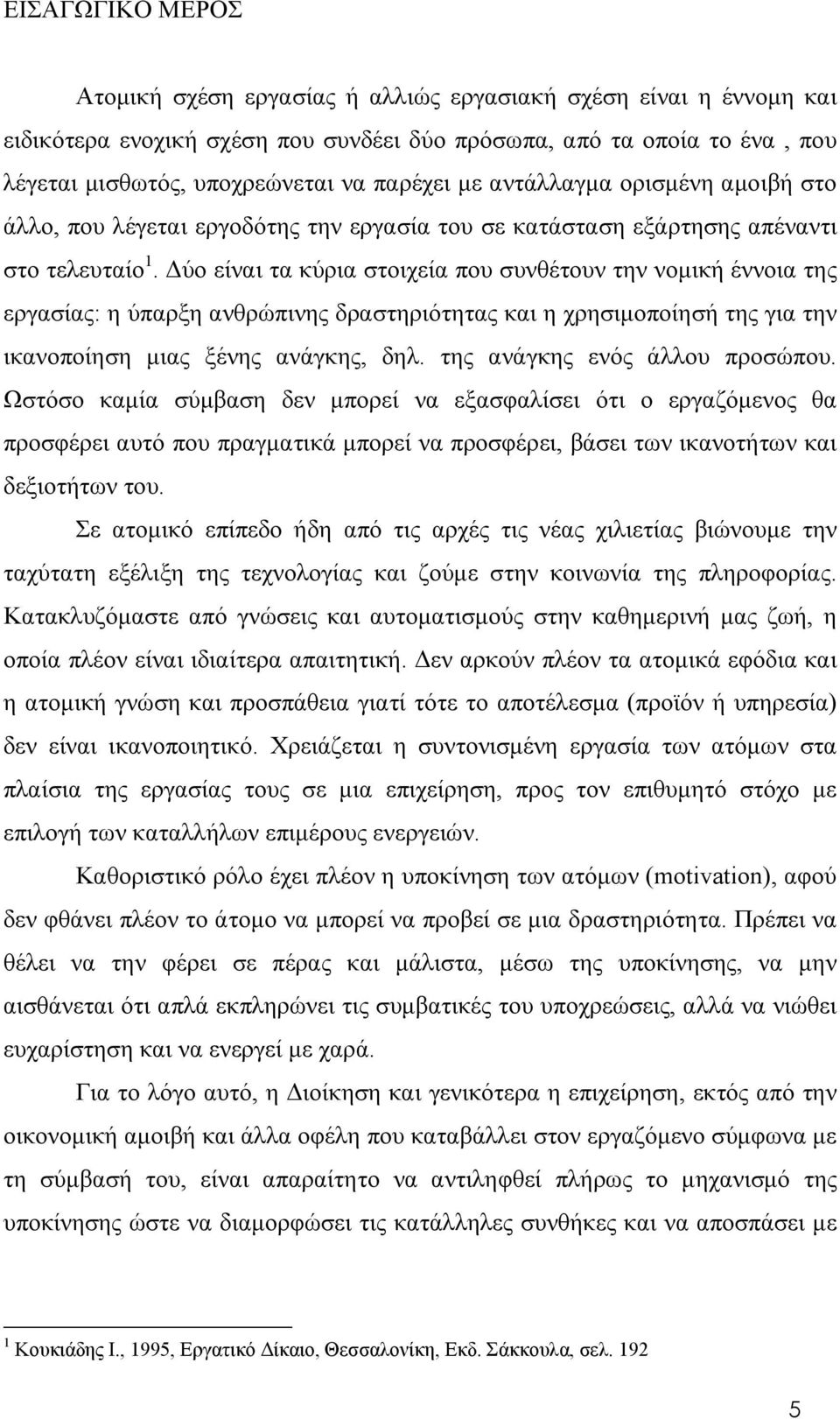 ΕΙΣΑΓΩΓΙΚΟ ΜΕΡΟΣ

Ατομική σχέση εργασίας ή αλλιώς εργασιακή σχέση είναι η έννομη και ειδικότερα ενοχική σχέση που συνδέει δύο πρόσωπα, από τα οποία το ένα , που λέγεται μισθωτός, υποχρεώνεται να παρέχει με αντάλλαγμα ορισμένη αμοιβή στο άλλο, που λέγεται εργοδότης την εργασία του σε κατάσταση εξάρτησης απέναντι στο τελευταίο $^1$. Δύο είναι τα κύρια στοιχεία που συνθέτουν την νομική έννοια της εργασίας: η ύπαρξη ανθρώπινης δραστηριότητας και η χρησιμοποίησή της για την ικανοποίηση μιας ξένης ανάγκης, δηλ. της ανάγκης ενός άλλου προσώπου. Ωστόσο καμία σύμβαση δεν μπορεί να εξασφαλίσει ότι ο εργαζόμενος θα προσφέρει αυτό που πραγματικά μπορεί να προσφέρει, βάσει των ικανοτήτων και δεξιοτήτων του.

Σε ατομικό επίπεδο ήδη από τις αρχές τις νέας χιλιετίας βιώνουμε την ταχύτατη εξέλιξη της τεχνολογίας και ζούμε στην κοινωνία της πληροφορίας. Κατακλυζόμαστε από γνώσεις και αυτοματισμούς στην καθημερινή μας ζωή, η οποία πλέον είναι ιδιαίτερα απαιτητική. Δεν αρκούν πλέον τα ατομικά εφόδια και η ατομική γνώση και προσπάθεια γιατί τότε το αποτέλεσμα (προϊόν ή υπηρεσία) δεν είναι ικανοποιητικό. Χρειάζεται η συντονισμένη εργασία των ατόμων στα πλαίσια της εργασίας τους σε μια επιχείρηση, προς τον επιθυμητό στόχο με επιλογή των καταλλήλων επιμέρους ενεργειών.

Καθοριστικό ρόλο έχει πλέον η υποκίνηση των ατόμων (motivation), αφού δεν φθάνει πλέον το άτομο να μπορεί να προβεί σε μια δραστηριότητα. Πρέπει να θέλει να την φέρει σε πέρας και μάλιστα, μέσω της υποκίνησης, να μην αισθάνεται ότι απλά εκπληρώνει τις συμβατικές του υποχρεώσεις, αλλά να νιώθει ευχαρίστηση και να ενεργεί με χαρά.

Για το λόγο αυτό, η Διοίκηση και γενικότερα η επιχείρηση, εκτός από την οικονομική αμοιβή και άλλα οφέλη που καταβάλλει στον εργαζόμενο σύμφωνα με τη σύμβασή του, είναι απαραίτητο να αντιληφθεί πλήρως το μηχανισμό της υποκίνησης ώστε να διαμορφώσει τις κατάλληλες συνθήκες και να αποσπάσει με

$^1$ Κουκιάδης Ι., 1995, Εργατικό Δίκαιο, Θεσσαλονίκη, Εκδ. Σάκκουλα, σελ. 192

5